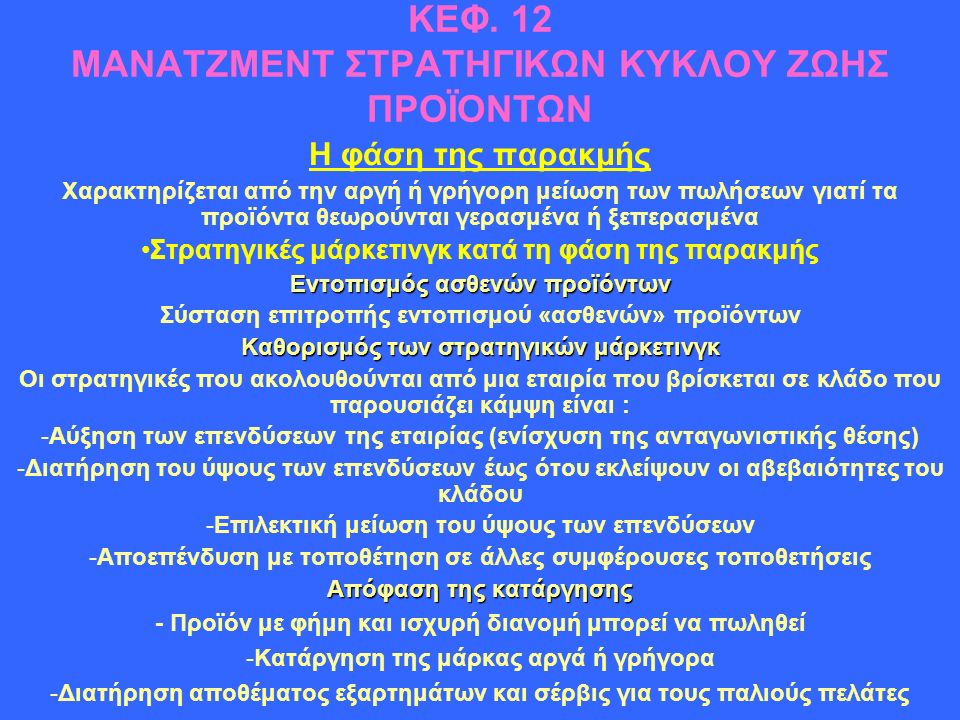 ΚΕΦ. 12
ΜΑΝΑΤΖΜΕΝΤ ΣΤΡΑΤΗΓΙΚΩΝ ΚΥΚΛΟΥ ΖΩΗΣ ΠΡΟΪΟΝΤΩΝ

Η φάση της παρακμής

Χαρακτηρίζεται από την αργή ή γρήγορη μείωση των πωλήσεων γιατί τα προϊόντα θεωρούνται γερασμένα ή ξεπερασμένα

•Στρατηγικές μάρκετινγκ κατά τη φάση της παρακμής

Εντοπισμός ασθενών προϊόντων

Σύσταση επιτροπής εντοπισμού «ασθενών» προϊόντων

Καθορισμός των στρατηγικών μάρκετινγκ

Οι στρατηγικές που ακολουθούνται από μια εταιρία που βρίσκεται σε κλάδο που παρουσιάζει κάμψη είναι :

-Αύξηση των επενδύσεων της εταιρίας (ενίσχυση της ανταγωνιστικής θέσης)

-Διατήρηση του ύψους των επενδύσεων έως ότου εκλείψουν οι αβεβαιότητες του κλάδου

-Επιλεκτική μείωση του ύψους των επενδύσεων

-Αποεπένδυση με τοποθέτηση σε άλλες συμφέρουσες τοποθετήσεις

Απόφαση της κατάργησης

- Προϊόν με φήμη και ισχυρή διανομή μπορεί να πωληθεί

-Κατάργηση της μάρκας αργά ή γρήγορα

-Διατήρηση αποθέματος εξαρτημάτων και σέρβις για τους παλιούς πελάτες